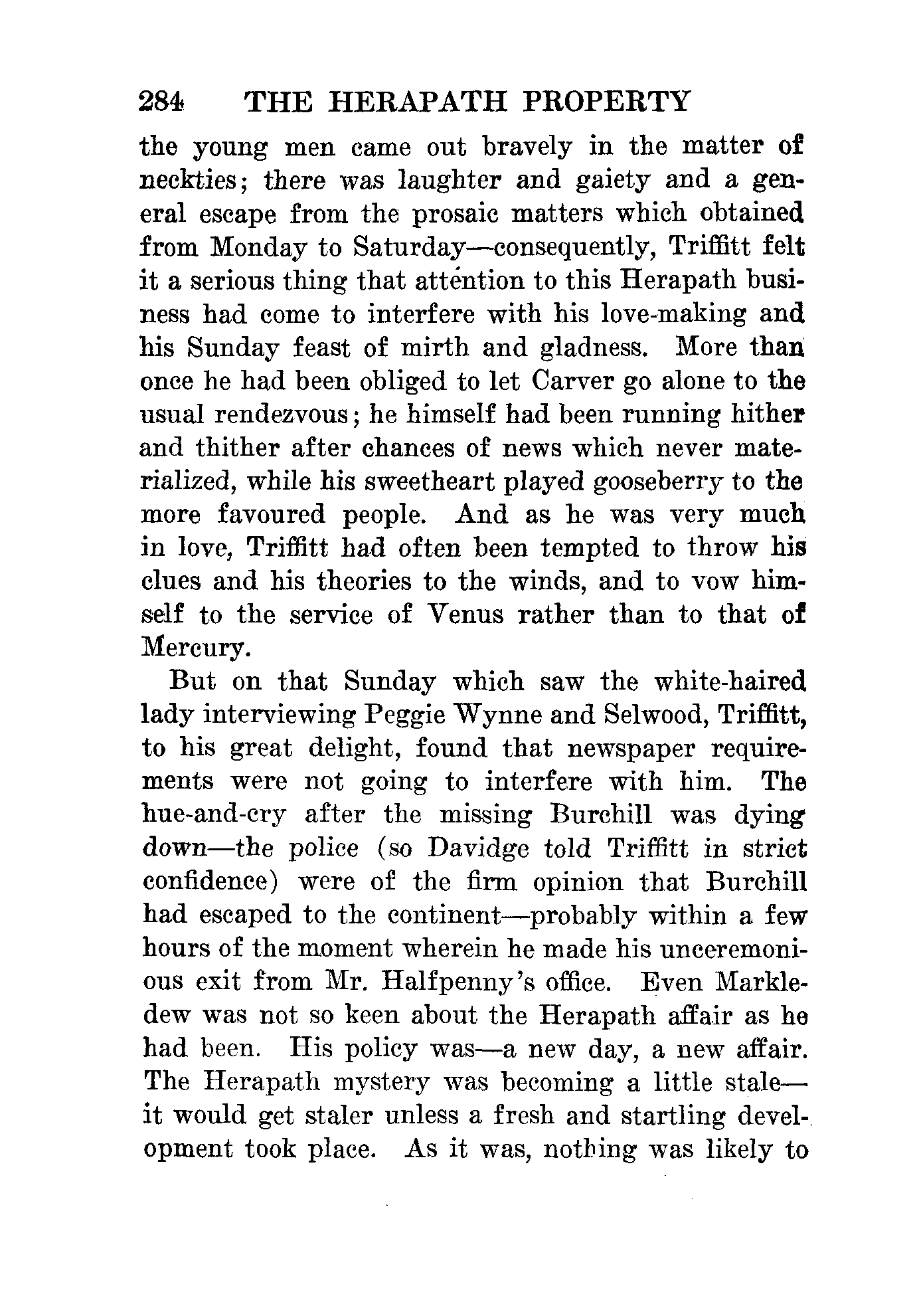 284 THE HERAPATH PROPERTY

the young men came out bravely in the matter of neckties; there was laughter and gaiety and a general escape from the prosaic matters which obtained from Monday to Saturday—consequently, Triffitt felt it a serious thing that attention to this Herapath business had come to interfere with his love-making and his Sunday feast of mirth and gladness. More than once he had been obliged to let Carver go alone to the usual rendezvous; he himself had been running hither and thither after chances of news which never materialized, while his sweetheart played gooseberry to the more favoured people. And as he was very much in love, Triffitt had often been tempted to throw his clues and his theories to the winds, and to vow himself to the service of Venus rather than to that of Mercury.

But on that Sunday which saw the white-haired lady interviewing Peggie Wynne and Selwood, Triffitt, to his great delight, found that newspaper requirements were not going to interfere with him. The hue-and-cry after the missing Burchill was dying down—the police (so Davidge told Triffitt in strict confidence) were of the firm opinion that Burchill had escaped to the continent—probably within a few hours of the moment wherein he made his unceremonious exit from Mr. Halfpenny's office. Even Markledew was not so keen about the Herapath affair as he had been. His policy was—a new day, a new affair. The Herapath mystery was becoming a little stale—it would get staler unless a fresh and startling development took place. As it was, nothing was likely to